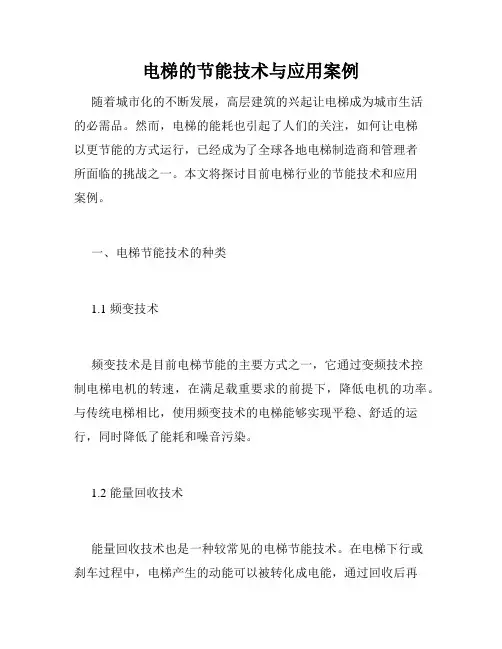 电梯的节能技术与应用案例

随着城市化的不断发展，高层建筑的兴起让电梯成为城市生活的必需品。然而，电梯的能耗也引起了人们的关注，如何让电梯以更节能的方式运行，已经成为了全球各地电梯制造商和管理者所面临的挑战之一。本文将探讨目前电梯行业的节能技术和应用案例。

一、电梯节能技术的种类

1.1 频变技术

频变技术是目前电梯节能的主要方式之一，它通过变频技术控制电梯电机的转速，在满足载重要求的前提下，降低电机的功率。与传统电梯相比，使用频变技术的电梯能够实现平稳、舒适的运行，同时降低了能耗和噪音污染。

1.2 能量回收技术

能量回收技术也是一种较常见的电梯节能技术。在电梯下行或刹车过程中，电梯产生的动能可以被转化成电能，通过回收后再